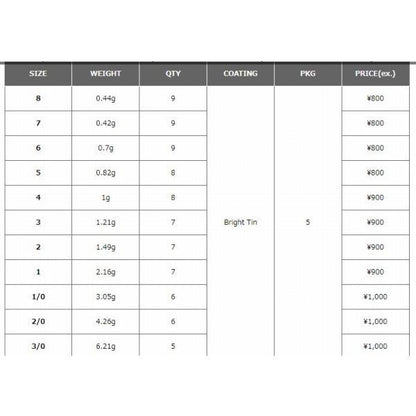 | SIZE | WEIGHT | QTY | COATING | PKG | PRICE(ex.) |
|---|---|---|---|---|---|
| 8 | 0.44g | 9 | Bright Tin | 5 | ¥800 |
| 7 | 0.42g | 9 | | | ¥800 |
| 6 | 0.7g | 9 | | | ¥800 |
| 5 | 0.82g | 8 | | | ¥800 |
| 4 | 1g | 8 | | | ¥900 |
| 3 | 1.21g | 7 | | | ¥900 |
| 2 | 1.49g | 7 | | | ¥900 |
| 1 | 2.16g | 7 | | | ¥900 |
| 1/0 | 3.05g | 6 | | | ¥1,000 |
| 2/0 | 4.26g | 6 | | | ¥1,000 |
| 3/0 | 6.21g | 5 | | | ¥1,000 |